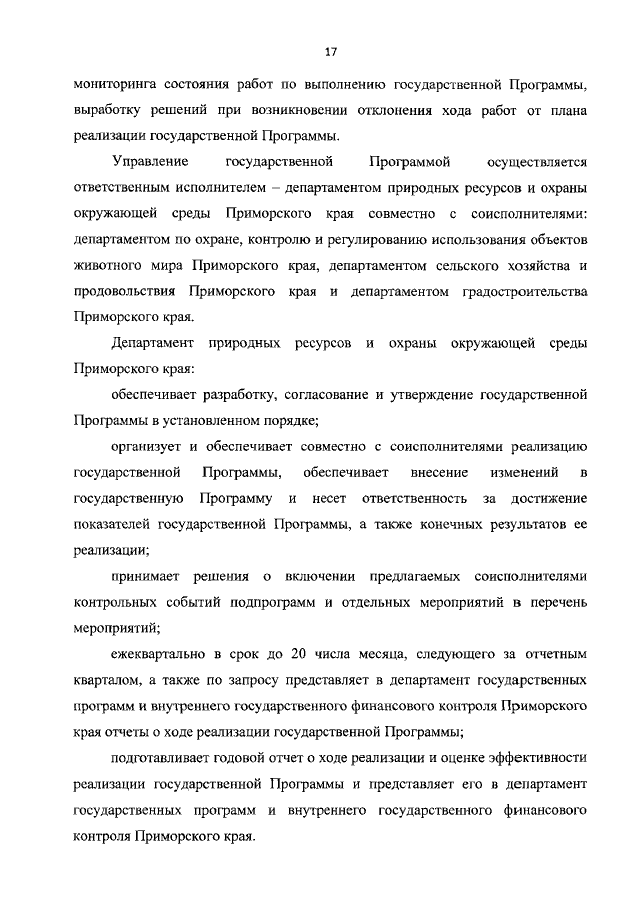 17

мониторинга состояния работ по выполнению государственной Программы, выработку решений при возникновении отклонения хода работ от плана реализации государственной Программы.

Управление государственной Программой осуществляется ответственным исполнителем – департаментом природных ресурсов и охраны окружающей среды Приморского края совместно с соисполнителями: департаментом по охране, контролю и регулированию использования объектов животного мира Приморского края, департаментом сельского хозяйства и продовольствия Приморского края и департаментом градостроительства Приморского края.

Департамент природных ресурсов и охраны окружающей среды Приморского края:

обеспечивает разработку, согласование и утверждение государственной Программы в установленном порядке;

организует и обеспечивает совместно с соисполнителями реализацию государственной Программы, обеспечивает внесение изменений в государственную Программу и несет ответственность за достижение показателей государственной Программы, а также конечных результатов ее реализации;

принимает решения о включении предлагаемых соисполнителями контрольных событий подпрограмм и отдельных мероприятий в перечень мероприятий;

ежеквартально в срок до 20 числа месяца, следующего за отчетным кварталом, а также по запросу представляет в департамент государственных программ и внутреннего государственного финансового контроля Приморского края отчеты о ходе реализации государственной Программы;

подготавливает годовой отчет о ходе реализации и оценке эффективности реализации государственной Программы и представляет его в департамент государственных программ и внутреннего государственного финансового контроля Приморского края.